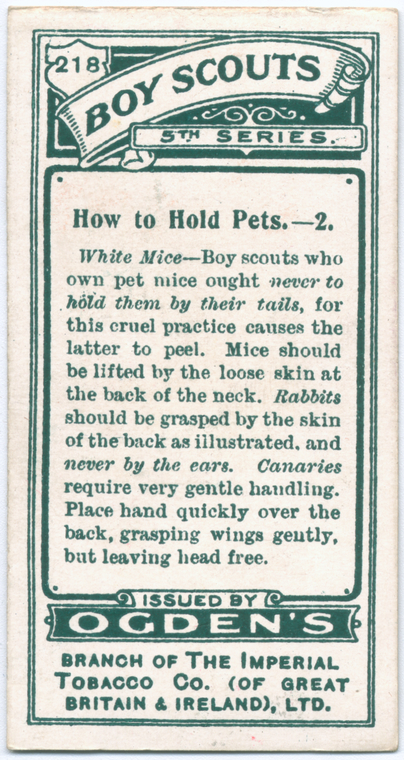 218

BOY SCOUTS

5TH SERIES.

How to Hold Pets.—2.

White Mice—Boy scouts who own pet mice ought never to hold them by their tails, for this cruel practice causes the latter to peel. Mice should be lifted by the loose skin at the back of the neck. Rabbits should be grasped by the skin of the back as illustrated, and never by the ears. Canaries require very gentle handling. Place hand quickly over the back, grasping wings gently, but leaving head free.

ISSUED BY

OGDEN'S

BRANCH OF THE IMPERIAL TOBACCO CO. (OF GREAT BRITAIN & IRELAND), LTD.